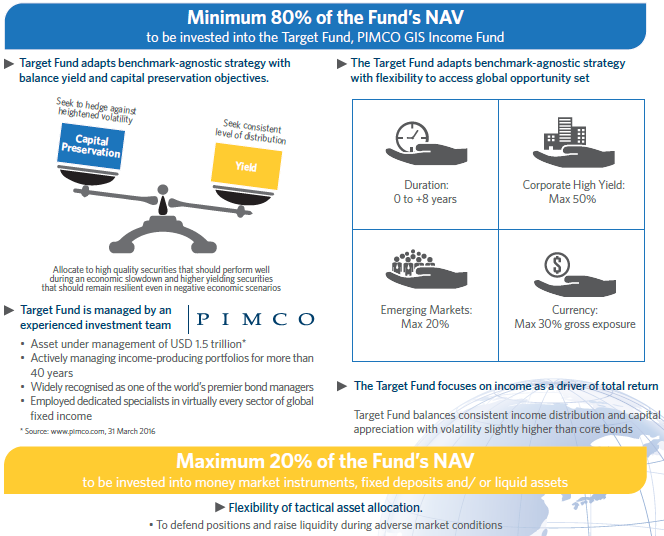 Minimum 80% of the Fund's NAV
to be invested into the Target Fund, PIMCO GIS Income Fund

▶ Target Fund adapts benchmark-agnostic strategy with balance yield and capital preservation objectives.

Seek to hedge against heightened volatility

Capital Preservation

Seek consistent level of distribution

Yield

Allocate to high quality securities that should perform well during an economic slowdown and higher yielding securities that should remain resilient even in negative economic scenarios

▶ Target Fund is managed by an experienced investment team

PIMCO

• Asset under management of USD 1.5 trillion*
• Actively managing income-producing portfolios for more than 40 years
• Widely recognised as one of the world's premier bond managers
• Employed dedicated specialists in virtually every sector of global fixed income

* Source: www.pimco.com, 31 March 2016

▶ The Target Fund adapts benchmark-agnostic strategy with flexibility to access global opportunity set

| Duration: 0 to +8 years | Corporate High Yield: Max 50% |
|---|---|
| Emerging Markets: Max 20% | Currency: Max 30% gross exposure |

▶ The Target Fund focuses on income as a driver of total return

Target Fund balances consistent income distribution and capital appreciation with volatility slightly higher than core bonds

Maximum 20% of the Fund's NAV
to be invested into money market instruments, fixed deposits and/ or liquid assets

▶ Flexibility of tactical asset allocation.
• To defend positions and raise liquidity during adverse market conditions